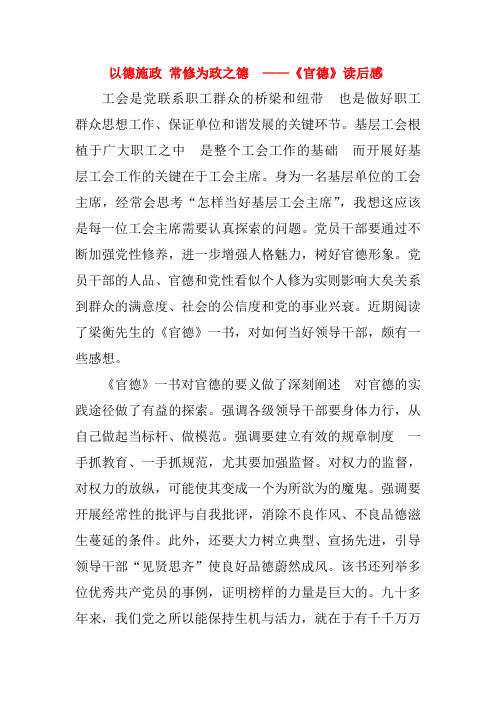 以德施政 常修为政之德 ——《官德》读后感

工会是党联系职工群众的桥梁和纽带 也是做好职工群众思想工作、保证单位和谐发展的关键环节。基层工会根植于广大职工之中 是整个工会工作的基础 而开展好基层工会工作的关键在于工会主席。身为一名基层单位的工会主席，经常会思考“怎样当好基层工会主席”，我想这应该是每一位工会主席需要认真探索的问题。党员干部要通过不断加强党性修养，进一步增强人格魅力，树好官德形象。党员干部的人品、官德和党性看似个人修为实则影响大矣关系到群众的满意度、社会的公信度和党的事业兴衰。近期阅读了梁衡先生的《官德》一书，对如何当好领导干部，颇有一些感想。

《官德》一书对官德的要义做了深刻阐述 对官德的实践途径做了有益的探索。强调各级领导干部要身体力行，从自己做起当标杆、做模范。强调要建立有效的规章制度 一手抓教育、一手抓规范，尤其要加强监督。对权力的监督，对权力的放纵，可能使其变成一个为所欲为的魔鬼。强调要开展经常性的批评与自我批评，消除不良作风、不良品德滋生蔓延的条件。此外，还要大力树立典型、宣扬先进，引导领导干部“见贤思齐”使良好品德蔚然成风。该书还列举多位优秀共产党员的事例，证明榜样的力量是巨大的。九十多年来，我们党之所以能保持生机与活力，就在于有千千万万